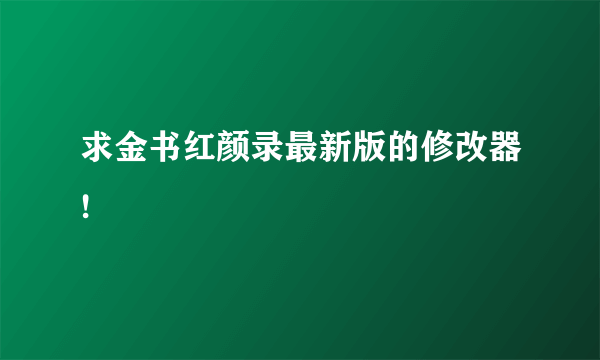 求金书红颜录最新版的修改器!